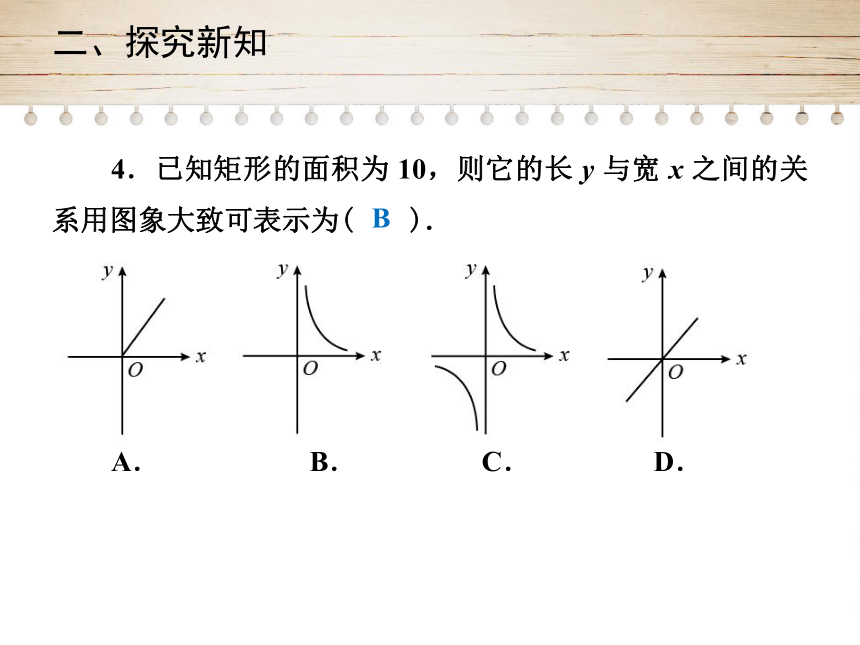 二、探究新知

4．已知矩形的面积为 10，则它的长 $y$ 与宽 $x$ 之间的关系用图象大致可表示为（ B ）.

$y$
$x$
$O$

$y$
$x$
$O$

$y$
$x$
$O$

$y$
$x$
$O$

A．

B．

C．

D．